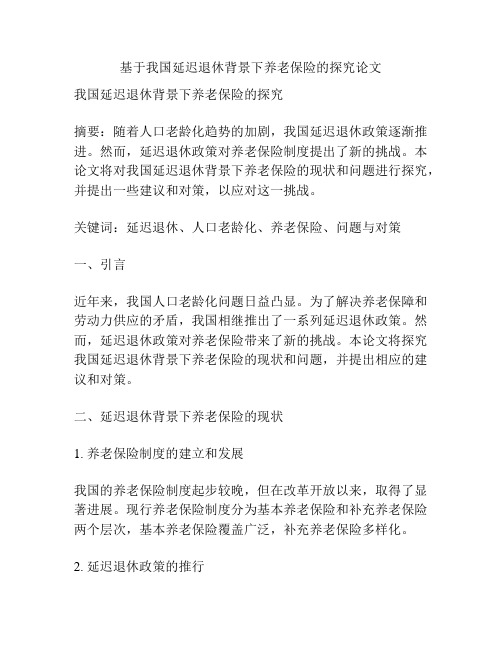 基于我国延迟退休背景下养老保险的探究论文

我国延迟退休背景下养老保险的探究

摘要：随着人口老龄化趋势的加剧，我国延迟退休政策逐渐推进。然而，延迟退休政策对养老保险制度提出了新的挑战。本论文将对我国延迟退休背景下养老保险的现状和问题进行探究，并提出一些建议和对策，以应对这一挑战。

关键词：延迟退休、人口老龄化、养老保险、问题与对策

一、引言

近年来，我国人口老龄化问题日益凸显。为了解决养老保障和劳动力供应的矛盾，我国相继推出了一系列延迟退休政策。然而，延迟退休政策对养老保险带来了新的挑战。本论文将探究我国延迟退休背景下养老保险的现状和问题，并提出相应的建议和对策。

二、延迟退休背景下养老保险的现状

1. 养老保险制度的建立和发展

我国的养老保险制度起步较晚，但在改革开放以来，取得了显著进展。现行养老保险制度分为基本养老保险和补充养老保险两个层次，基本养老保险覆盖广泛，补充养老保险多样化。

2. 延迟退休政策的推行